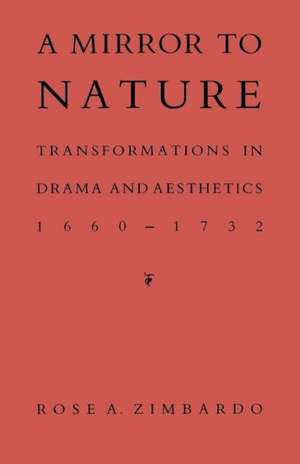 A MIRROR TO NATURE

TRANSFORMATIONS IN DRAMA AND AESTHETICS 1660–1732

ROSE A. ZIMBARDO